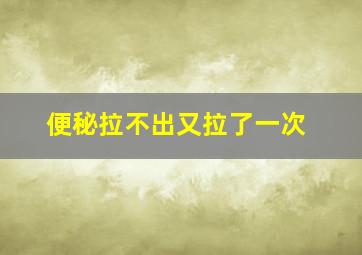 便秘拉不出又拉了一次